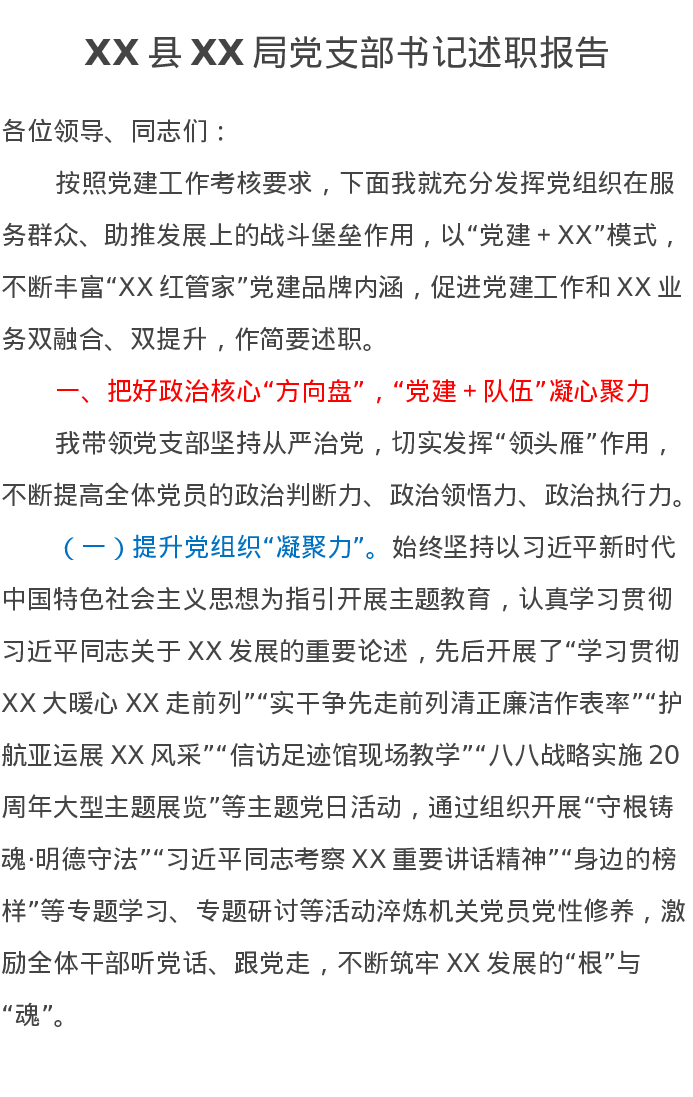 XX县XX局党支部书记述职报告

各位领导、同志们：

按照党建工作考核要求，下面我就充分发挥党组织在服务群众、助推发展上的战斗堡垒作用，以“党建+XX”模式，不断丰富“XX红管家”党建品牌内涵，促进党建工作和XX业务双融合、双提升，作简要述职。

一、把好政治核心“方向盘”，“党建+队伍”凝心聚力

我带领党支部坚持从严治党，切实发挥“领头雁”作用，不断提高全体党员的政治判断力、政治领悟力、政治执行力。

（一）提升党组织“凝聚力”。始终坚持以习近平新时代中国特色社会主义思想为指引开展主题教育，认真学习贯彻习近平同志关于XX发展的重要论述，先后开展了“学习贯彻XX大暖心XX走前列”“实干争先走前列清正廉洁作表率”“护航亚运展XX风采”“信访足迹馆现场教学”“八八战略实施20周年大型主题展览”等主题党日活动，通过组织开展“守根铸魂·明德守法”“习近平同志考察XX重要讲话精神”“身边的榜样”等专题学习、专题研讨等活动淬炼机关党员党性修养，激励全体干部听党话、跟党走，不断筑牢XX发展的“根”与“魂”。